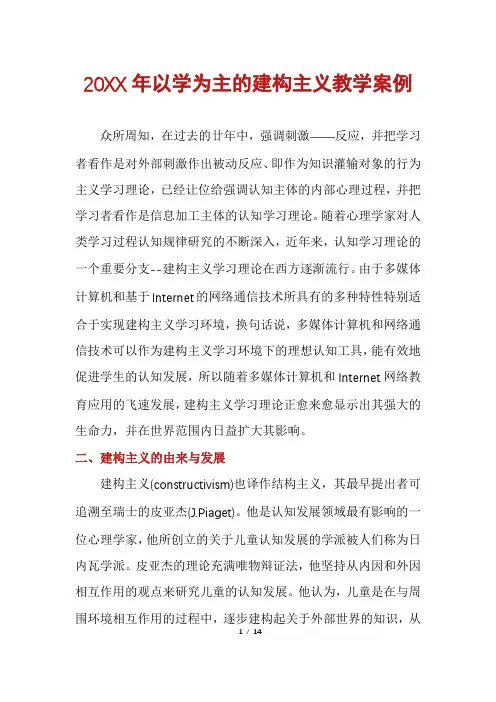 20XX 年以学为主的建构主义教学案例

众所周知，在过去的廿年中，强调刺激——反应，并把学习者看作是对外部刺激作出被动反应、即作为知识灌输对象的行为主义学习理论，已经让位给强调认知主体的内部心理过程，并把学习者看作是信息加工主体的认知学习理论。随着心理学家对人类学习过程认知规律研究的不断深入，近年来，认知学习理论的一个重要分支--建构主义学习理论在西方逐渐流行。由于多媒体计算机和基于Internet的网络通信技术所具有的多种特性特别适合于实现建构主义学习环境，换句话说，多媒体计算机和网络通信技术可以作为建构主义学习环境下的理想认知工具，能有效地促进学生的认知发展，所以随着多媒体计算机和 Internet 网络教育应用的飞速发展，建构主义学习理论正愈来愈显示出其强大的生命力，并在世界范围内日益扩大其影响。

二、建构主义的由来与发展

建构主义(constructivism)也译作结构主义，其最早提出者可追溯至瑞士的皮亚杰(J.Piaget)。他是认知发展领域最有影响的一位心理学家，他所创立的关于儿童认知发展的学派被人们称为日内瓦学派。皮亚杰的理论充满唯物辩证法，他坚持从内因和外因相互作用的观点来研究儿童的认知发展。他认为，儿童是在与周围环境相互作用的过程中，逐步建构起关于外部世界的知识，从

1 / 14